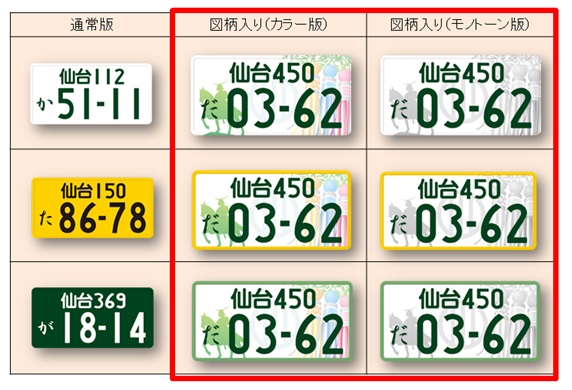 | 通常版 | 図柄入り(カラー版) | 図柄入り(モノトーン版) |
|---|---|---|
| 仙台112 か 51-11 | 仙台450 だ 03-62 | 仙台450 だ 03-62 |
| 仙台150 た 86-78 | 仙台450 だ 03-62 | 仙台450 だ 03-62 |
| 仙台369 が 18-14 | 仙台450 だ 03-62 | 仙台450 だ 03-62 |